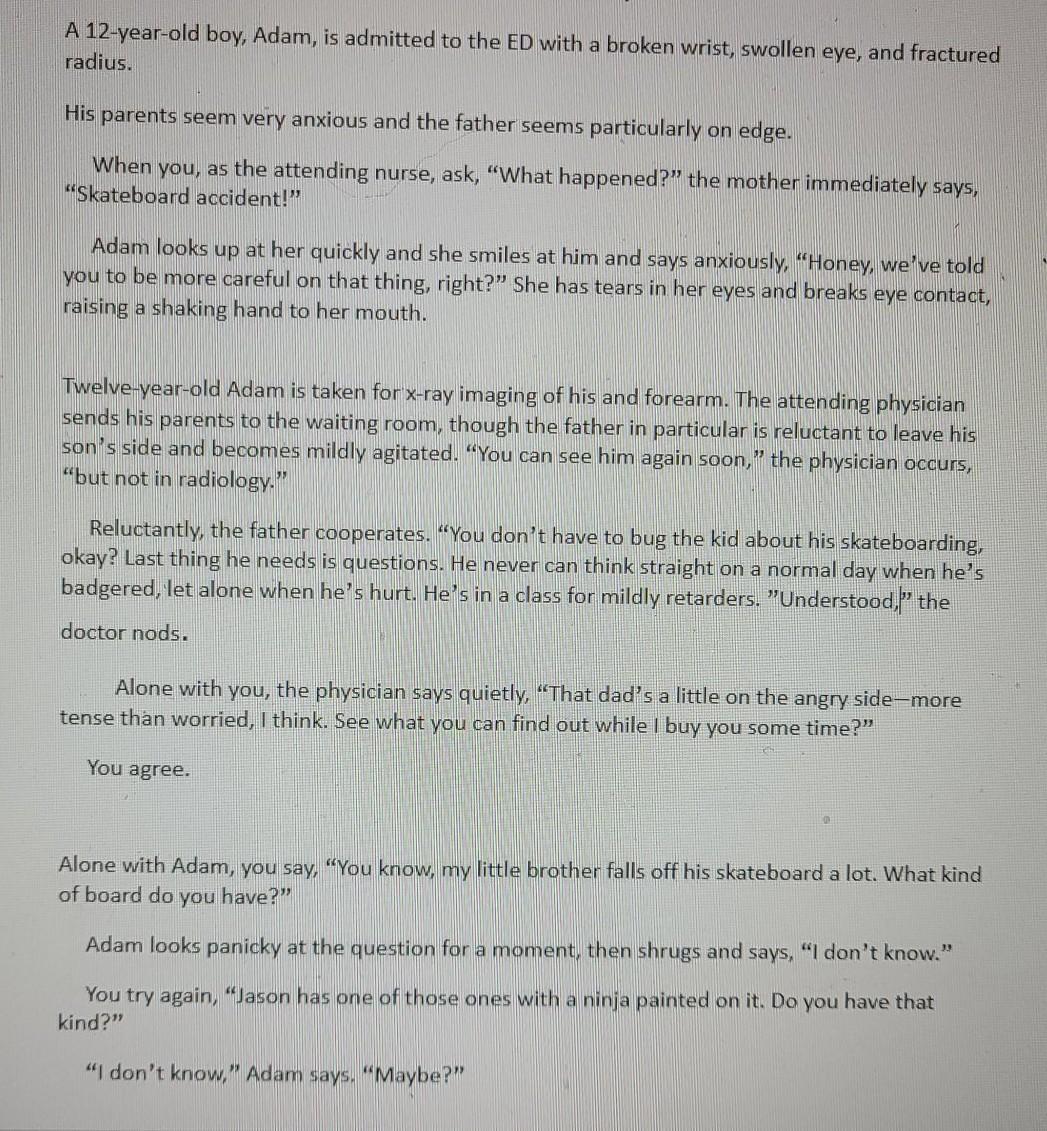 A 12-year-old boy, Adam, is admitted to the ED with a broken wrist, swollen eye, and fractured radius.

His parents seem very anxious and the father seems particularly on edge.

When you, as the attending nurse, ask, “What happened?” the mother immediately says, “Skateboard accident!”

Adam looks up at her quickly and she smiles at him and says anxiously, “Honey, we’ve told you to be more careful on that thing, right?” She has tears in her eyes and breaks eye contact, raising a shaking hand to her mouth.

Twelve-year-old Adam is taken for x-ray imaging of his and forearm. The attending physician sends his parents to the waiting room, though the father in particular is reluctant to leave his son’s side and becomes mildly agitated. “You can see him again soon,” the physician occurs, “but not in radiology.”

Reluctantly, the father cooperates. “You don’t have to bug the kid about his skateboarding, okay? Last thing he needs is questions. He never can think straight on a normal day when he’s badgered, let alone when he’s hurt. He’s in a class for mildly retarders. ”Understood,” the doctor nods.

Alone with you, the physician says quietly, “That dad’s a little on the angry side—more tense than worried, I think. See what you can find out while I buy you some time?”

You agree.

Alone with Adam, you say, “You know, my little brother falls off his skateboard a lot. What kind of board do you have?”

Adam looks panicky at the question for a moment, then shrugs and says, “I don’t know.”

You try again, “Jason has one of those ones with a ninja painted on it. Do you have that kind?”

“I don’t know,” Adam says. “Maybe?”